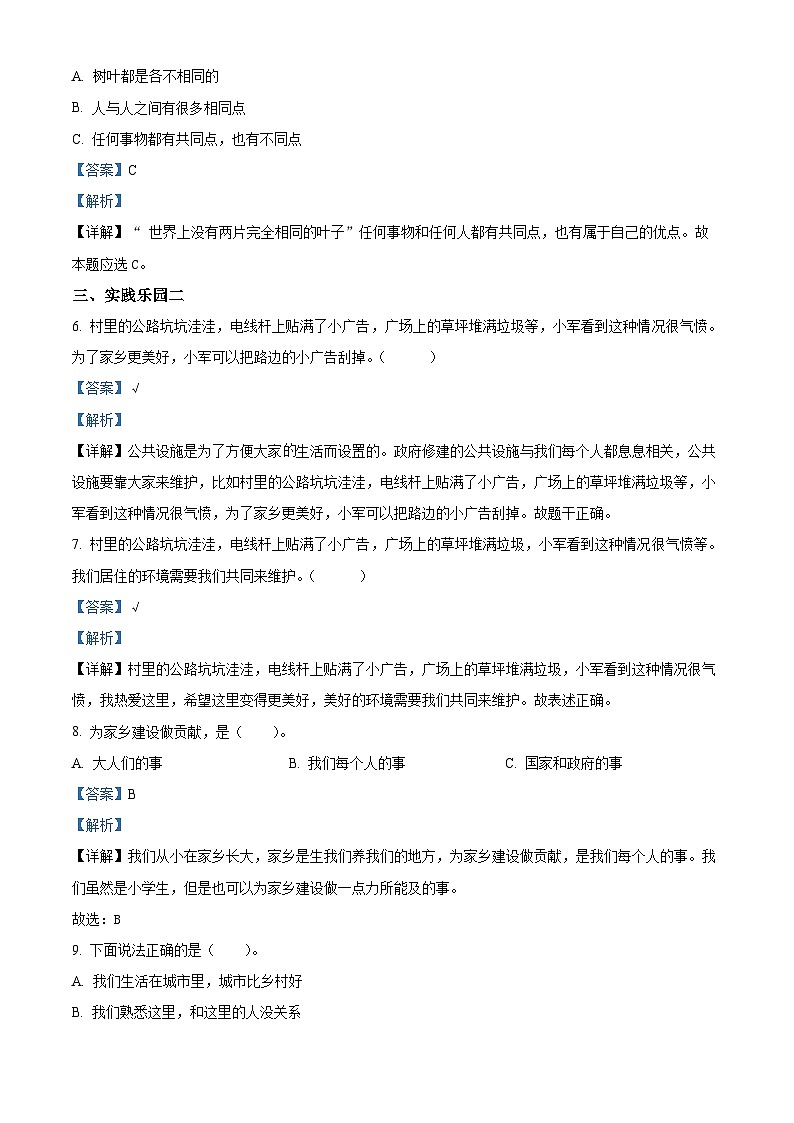 A. 树叶都是各不相同的

B. 人与人之间有很多相同点

C. 任何事物都有共同点，也有不同点

【答案】C

【解析】

【详解】“ 世界上没有两片完全相同的叶子”任何事物和任何人都有共同点，也有属于自己的优点。故本题应选 C。

三、实践乐园二

6. 村里的公路坑坑洼洼，电线杆上贴满了小广告，广场上的草坪堆满垃圾等，小军看到这种情况很气愤。为了家乡更美好，小军可以把路边的小广告刮掉。（　　）

【答案】√

【解析】

【详解】公共设施是为了方便大家的生活而设置的。政府修建的公共设施与我们每个人都息息相关，公共设施要靠大家来维护，比如村里的公路坑坑洼洼，电线杆上贴满了小广告，广场上的草坪堆满垃圾等，小军看到这种情况很气愤，为了家乡更美好，小军可以把路边的小广告刮掉。故题干正确。

7. 村里的公路坑坑洼洼，电线杆上贴满了小广告，广场上的草坪堆满垃圾，小军看到这种情况很气愤等。我们居住的环境需要我们共同来维护。（　　）

【答案】√

【解析】

【详解】村里的公路坑坑洼洼，电线杆上贴满了小广告，广场上的草坪堆满垃圾，小军看到这种情况很气愤，我热爱这里，希望这里变得更美好，美好的环境需要我们共同来维护。故表述正确。

8. 为家乡建设做贡献，是（　　）。

A. 大人们的事　　B. 我们每个人的事　　C. 国家和政府的事

【答案】B

【解析】

【详解】我们从小在家乡长大，家乡是生我们养我们的地方，为家乡建设做贡献，是我们每个人的事。我们虽然是小学生，但是也可以为家乡建设做一点力所能及的事。

故选：B

9. 下面说法正确的是（　　）。

A. 我们生活在城市里，城市比乡村好

B. 我们熟悉这里，和这里的人没关系